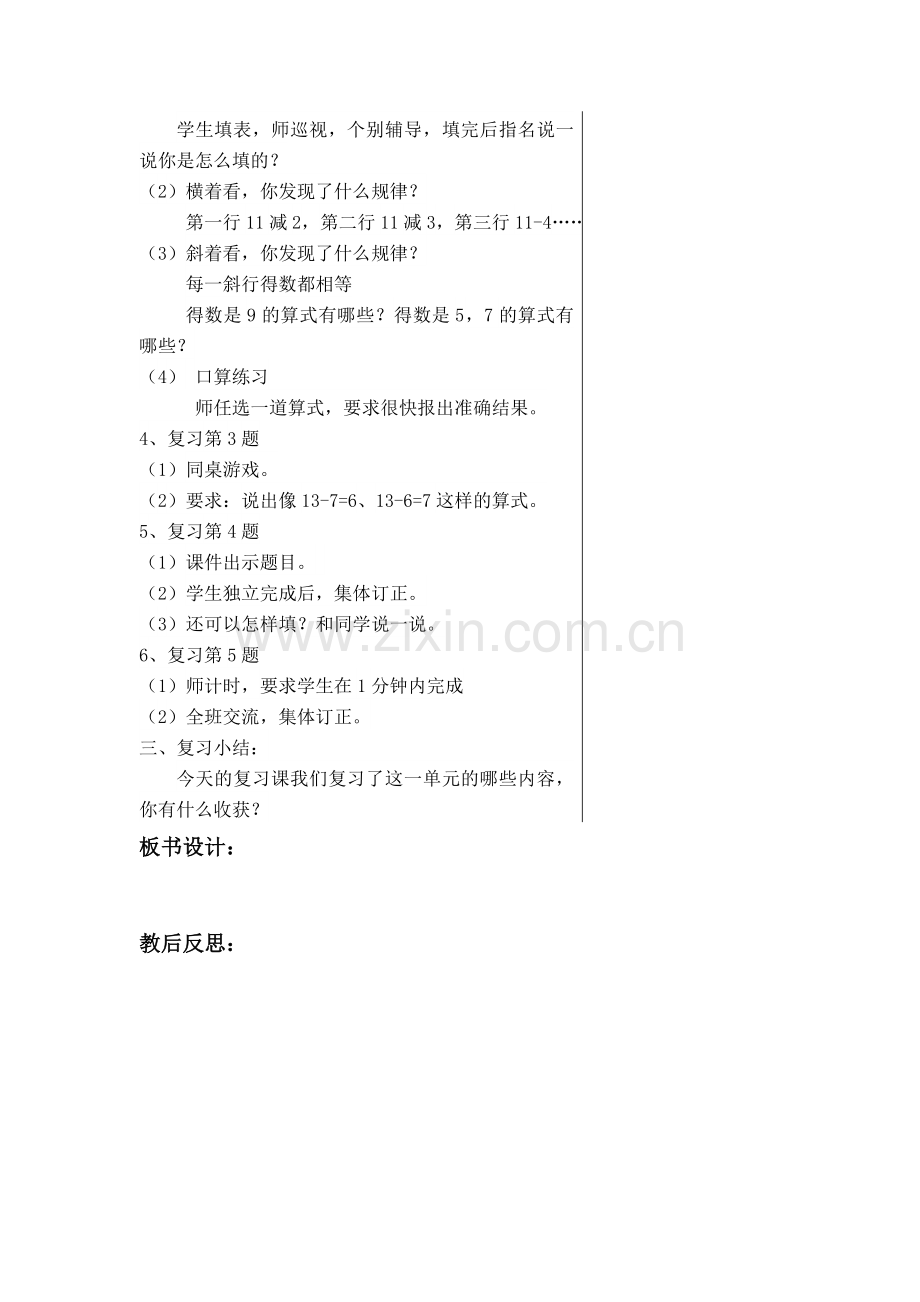 学生填表，师巡视，个别辅导，填完后指名说一说你是怎么填的？

（2）横着看，你发现了什么规律？

第一行11减2，第二行11减3，第三行11-4……

（3）斜着看，你发现了什么规律？

每一斜行得数都相等

得数是9的算式有哪些？得数是5，7的算式有哪些？

（4） 口算练习

师任选一道算式，要求很快报出准确结果。

4、复习第3题

（1）同桌游戏。

（2）要求：说出像13-7=6、13-6=7这样的算式。

5、复习第4题

（1）课件出示题目。

（2）学生独立完成后，集体订正。

（3）还可以怎样填？和同学说一说。

6、复习第5题

（1）师计时，要求学生在1分钟内完成

（2）全班交流，集体订正。

三、复习小结：

今天的复习课我们复习了这一单元的哪些内容，你有什么收获？

板书设计：

教后反思：

www.zixin.com.cn